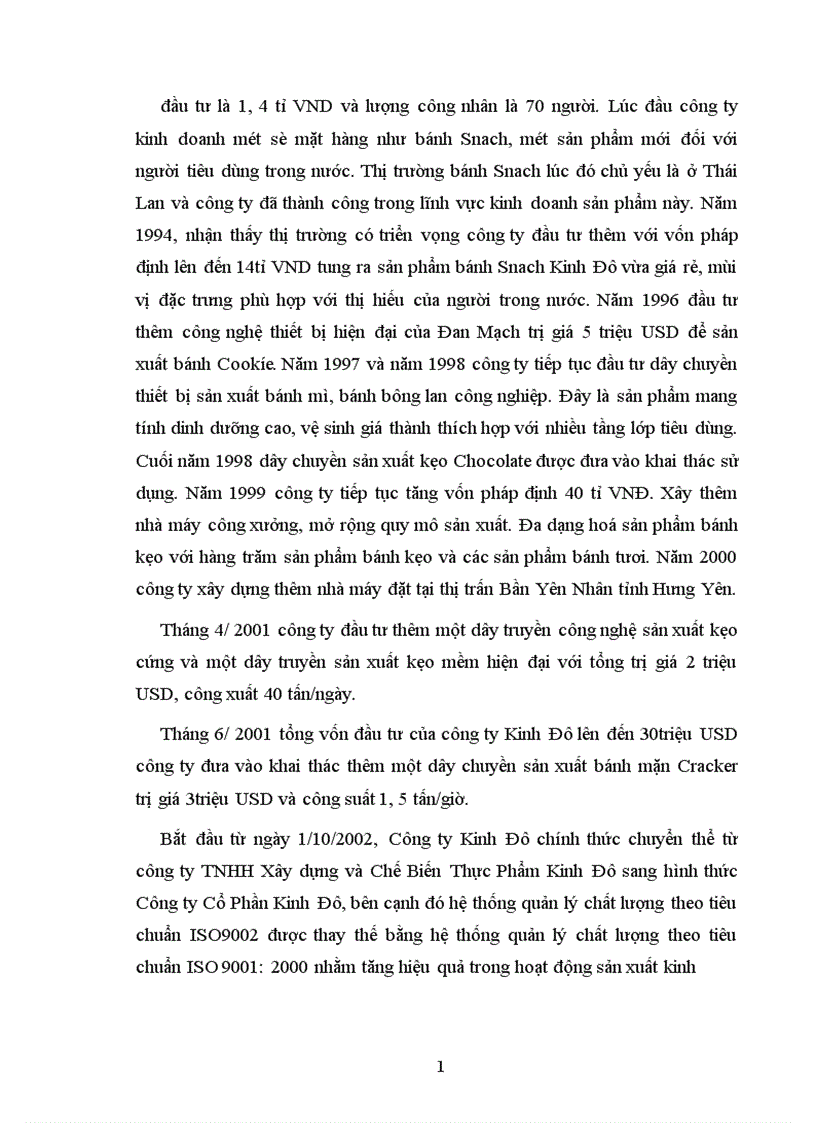 đầu tư là 1, 4 tỉ VND và lượng công nhân là 70 người. Lúc đầu công ty kinh doanh mét sè mặt hàng như bánh Snach, mét sản phẩm mới đối với người tiêu dùng trong nước. Thị trường bánh Snach lúc đó chủ yếu là ở Thái Lan và công ty đã thành công trong lĩnh vực kinh doanh sản phẩm này. Năm 1994, nhận thấy thị trường có triển vọng công ty đầu tư thêm với vốn pháp định lên đến 14tỉ VND tung ra sản phẩm bánh Snach Kinh Đô vừa giá rẻ, mùi vị đặc trưng phù hợp với thị hiếu của người trong nước. Năm 1996 đầu tư thêm công nghệ thiết bị hiện đại của Đan Mạch trị giá 5 triệu USD để sản xuất bánh Cookie. Năm 1997 và năm 1998 công ty tiếp tục đầu tư dây chuyền thiết bị sản xuất bánh mì, bánh bông lan công nghiệp. Đây là sản phẩm mang tính dinh dưỡng cao, vệ sinh giá thành thích hợp với nhiều tầng lớp tiêu dùng. Cuối năm 1998 dây chuyền sản xuất kẹo Chocolate được đưa vào khai thác sử dụng. Năm 1999 công ty tiếp tục tăng vốn pháp định 40 tỉ VNĐ. Xây thêm nhà máy công xưởng, mở rộng quy mô sản xuất. Đa dạng hoá sản phẩm bánh kẹo với hàng trăm sản phẩm bánh kẹo và các sản phẩm bánh tươi. Năm 2000 công ty xây dựng thêm nhà máy đặt tại thị trấn Bần Yên Nhân tỉnh Hưng Yên.

Tháng 4/ 2001 công ty đầu tư thêm một dây truyền công nghệ sản xuất kẹo cứng và một dây truyền sản xuất kẹo mềm hiện đại với tổng trị giá 2 triệu USD, công xuất 40 tấn/ngày.

Tháng 6/ 2001 tổng vốn đầu tư của công ty Kinh Đô lên đến 30triệu USD công ty đưa vào khai thác thêm một dây chuyền sản xuất bánh mặn Cracker trị giá 3triệu USD và công suất 1, 5 tấn/giờ.

Bắt đầu từ ngày 1/10/2002, Công ty Kinh Đô chính thức chuyển thể từ công ty TNHH Xây dựng và Chế Biến Thực Phẩm Kinh Đô sang hình thức Công ty Cổ Phần Kinh Đô, bên cạnh đó hệ thống quản lý chất lượng theo tiêu chuẩn ISO9002 được thay thế bằng hệ thống quản lý chất lượng theo tiêu chuẩn ISO 9001: 2000 nhằm tăng hiệu quả trong hoạt động sản xuất kinh

1